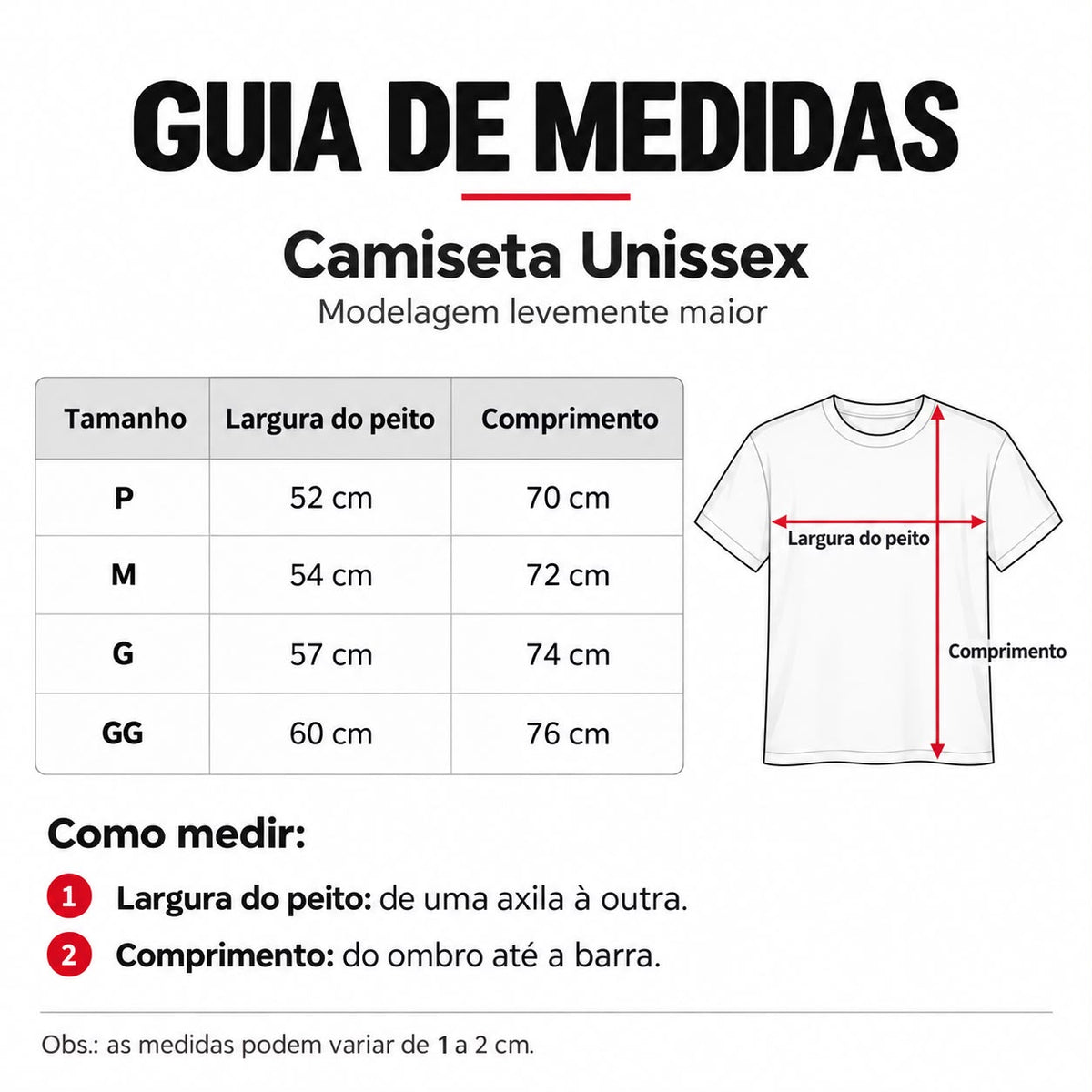 GUIA DE MEDIDAS

Camiseta Unissex

Modelagem levemente maior

| Tamanho | Largura do peito | Comprimento |
|---|---|---|
| P | 52 cm | 70 cm |
| M | 54 cm | 72 cm |
| G | 57 cm | 74 cm |
| GG | 60 cm | 76 cm |

Largura do peito

Comprimento

Como medir:

1 Largura do peito: de uma axila à outra.

2 Comprimento: do ombro até a barra.

Obs.: as medidas podem variar de 1 a 2 cm.